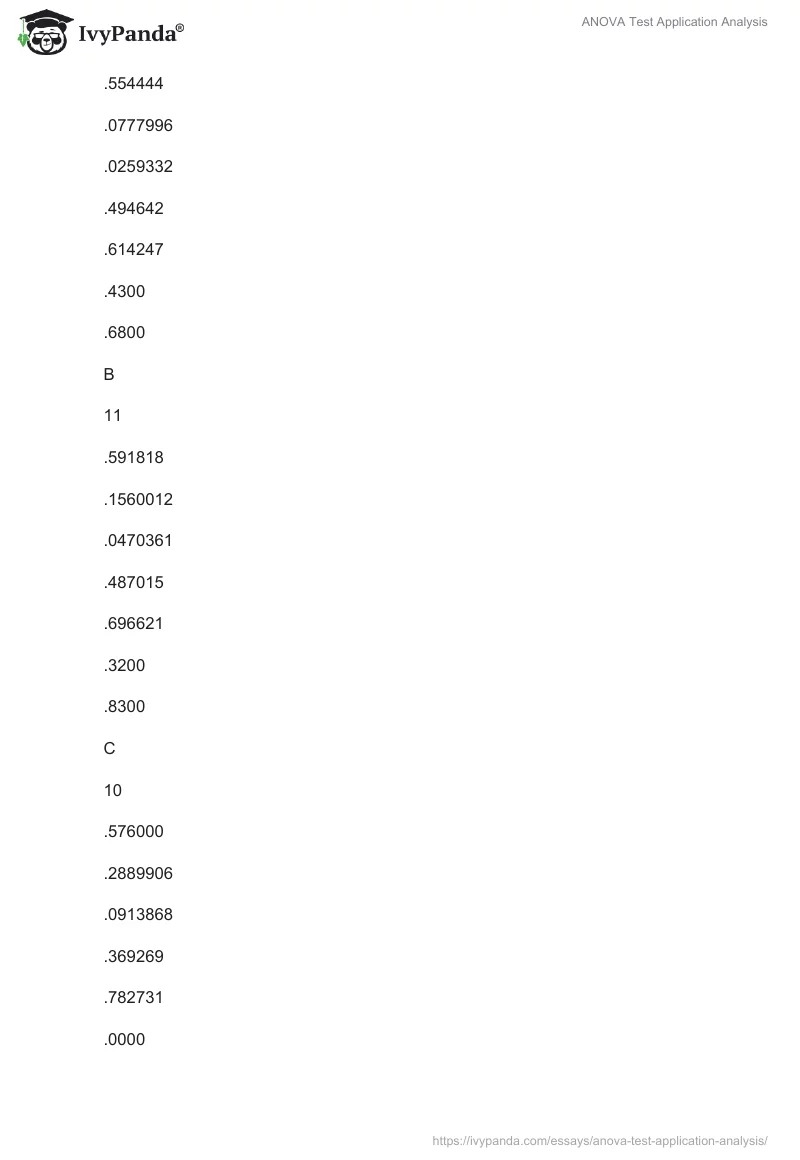 IvyPanda®

ANOVA Test Application Analysis

.554444

.0777996

.0259332

.494642

.614247

.4300

.6800

B

11

.591818

.1560012

.0470361

.487015

.696621

.3200

.8300

C

10

.576000

.2889906

.0913868

.369269

.782731

.0000

https://ivypanda.com/essays/anova-test-application-analysis/